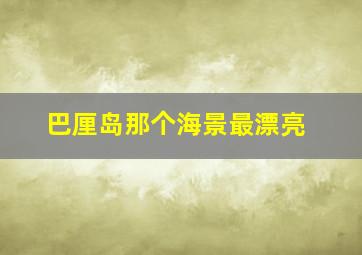 巴厘岛那个海景最漂亮